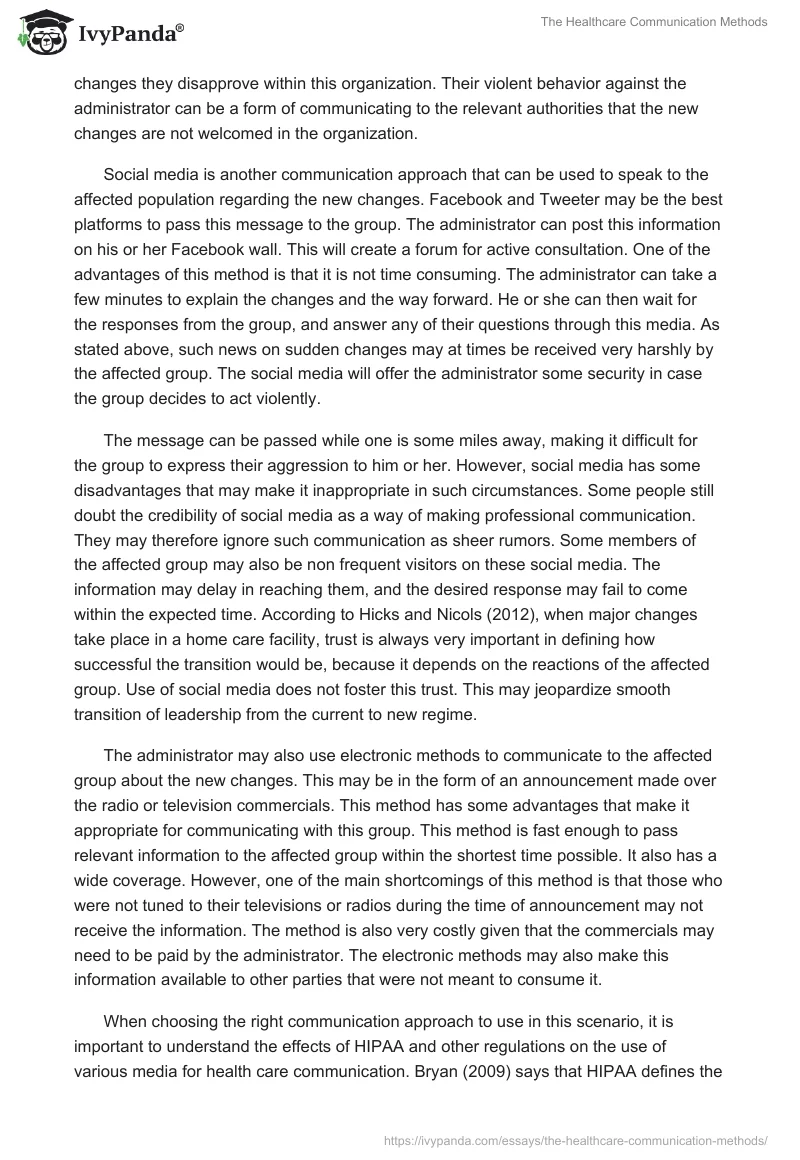 IvyPanda®

The Healthcare Communication Methods

changes they disapprove within this organization. Their violent behavior against the administrator can be a form of communicating to the relevant authorities that the new changes are not welcomed in the organization.

Social media is another communication approach that can be used to speak to the affected population regarding the new changes. Facebook and Tweeter may be the best platforms to pass this message to the group. The administrator can post this information on his or her Facebook wall. This will create a forum for active consultation. One of the advantages of this method is that it is not time consuming. The administrator can take a few minutes to explain the changes and the way forward. He or she can then wait for the responses from the group, and answer any of their questions through this media. As stated above, such news on sudden changes may at times be received very harshly by the affected group. The social media will offer the administrator some security in case the group decides to act violently.

The message can be passed while one is some miles away, making it difficult for the group to express their aggression to him or her. However, social media has some disadvantages that may make it inappropriate in such circumstances. Some people still doubt the credibility of social media as a way of making professional communication. They may therefore ignore such communication as sheer rumors. Some members of the affected group may also be non frequent visitors on these social media. The information may delay in reaching them, and the desired response may fail to come within the expected time. According to Hicks and Nicols (2012), when major changes take place in a home care facility, trust is always very important in defining how successful the transition would be, because it depends on the reactions of the affected group. Use of social media does not foster this trust. This may jeopardize smooth transition of leadership from the current to new regime.

The administrator may also use electronic methods to communicate to the affected group about the new changes. This may be in the form of an announcement made over the radio or television commercials. This method has some advantages that make it appropriate for communicating with this group. This method is fast enough to pass relevant information to the affected group within the shortest time possible. It also has a wide coverage. However, one of the main shortcomings of this method is that those who were not tuned to their televisions or radios during the time of announcement may not receive the information. The method is also very costly given that the commercials may need to be paid by the administrator. The electronic methods may also make this information available to other parties that were not meant to consume it.

When choosing the right communication approach to use in this scenario, it is important to understand the effects of HIPAA and other regulations on the use of various media for health care communication. Bryan (2009) says that HIPAA defines the

https://ivypanda.com/essays/the-healthcare-communication-methods/